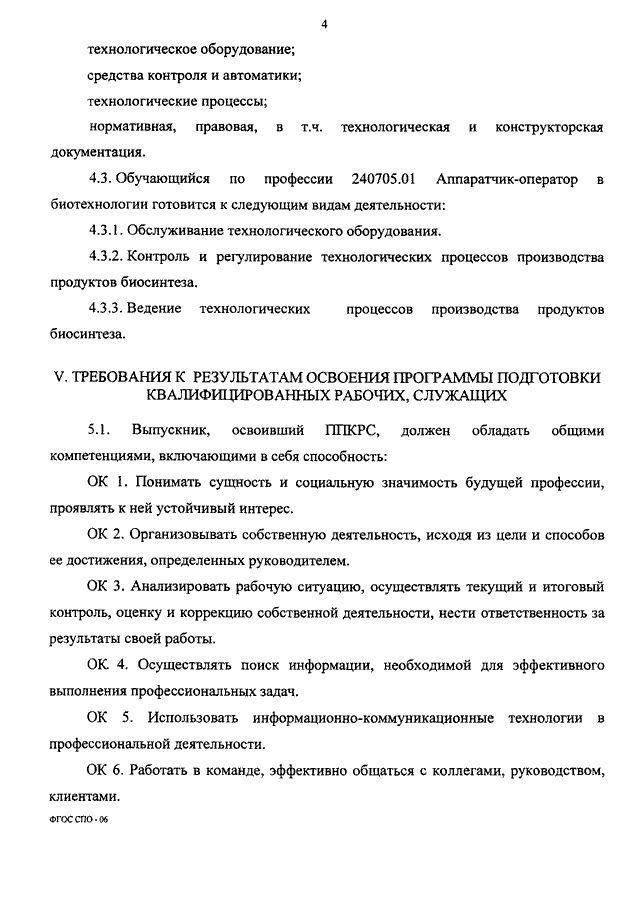 4

технологическое оборудование;

средства контроля и автоматики;

технологические процессы;

нормативная, правовая, в т.ч. технологическая и конструкторская документация.

4.3. Обучающийся по профессии 240705.01 Аппаратчик-оператор в биотехнологии готовится к следующим видам деятельности:

4.3.1. Обслуживание технологического оборудования.

4.3.2. Контроль и регулирование технологических процессов производства продуктов биосинтеза.

4.3.3. Ведение технологических процессов производства продуктов биосинтеза.

V. ТРЕБОВАНИЯ К РЕЗУЛЬТАТАМ ОСВОЕНИЯ ПРОГРАММЫ ПОДГОТОВКИ КВАЛИФИЦИРОВАННЫХ РАБОЧИХ, СЛУЖАЩИХ

5.1. Выпускник, освоивший ППКРС, должен обладать общими компетенциями, включающими в себя способность:

ОК 1. Понимать сущность и социальную значимость будущей профессии, проявлять к ней устойчивый интерес.

ОК 2. Организовывать собственную деятельность, исходя из цели и способов ее достижения, определенных руководителем.

ОК 3. Анализировать рабочую ситуацию, осуществлять текущий и итоговый контроль, оценку и коррекцию собственной деятельности, нести ответственность за результаты своей работы.

ОК 4. Осуществлять поиск информации, необходимой для эффективного выполнения профессиональных задач.

ОК 5. Использовать информационно-коммуникационные технологии в профессиональной деятельности.

ОК 6. Работать в команде, эффективно общаться с коллегами, руководством, клиентами.

ФГОС СПО - 06